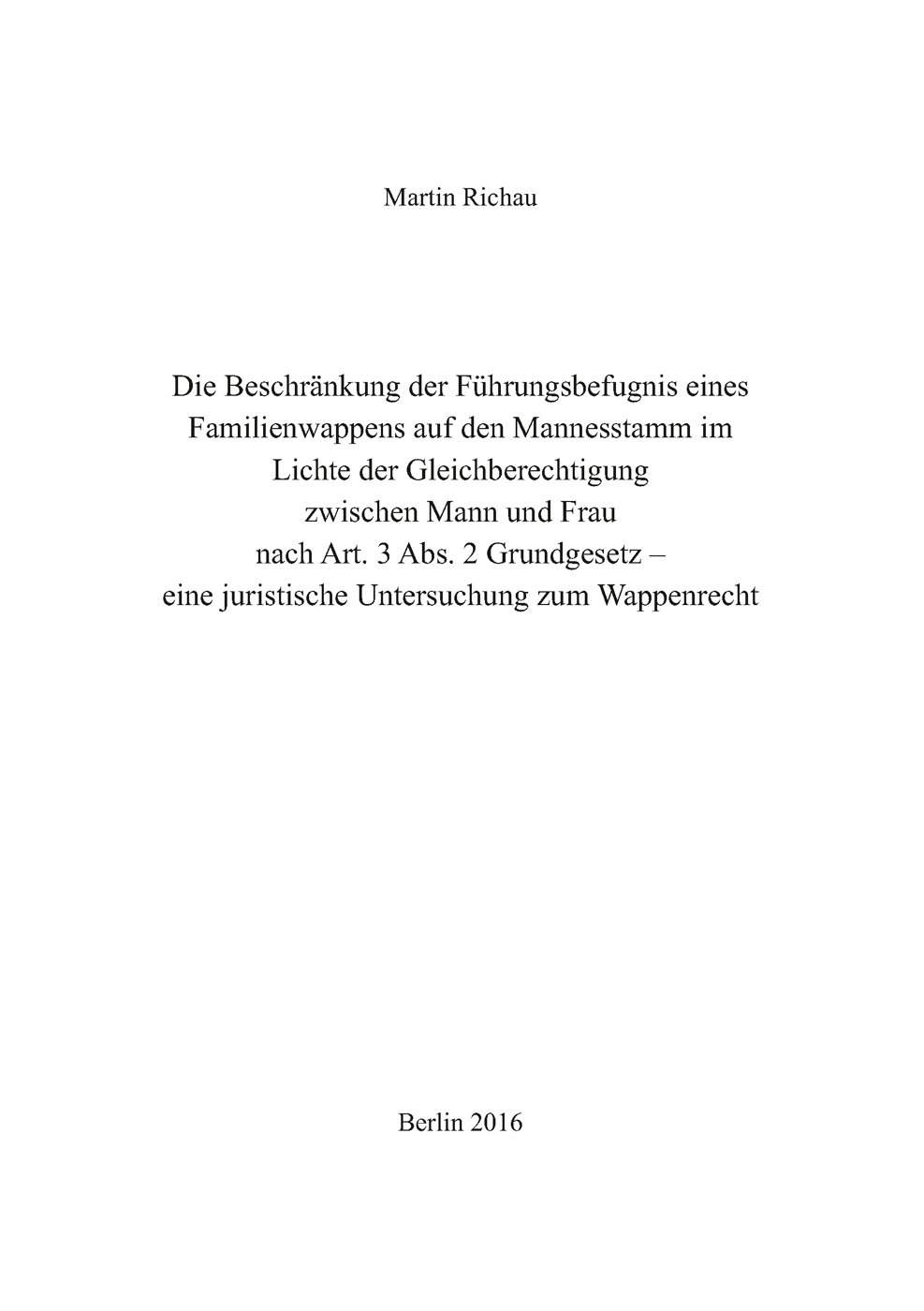 Martin Richau

Die Beschränkung der Führungsbefugnis eines Familienwappens auf den Mannesstamm im Lichte der Gleichberechtigung zwischen Mann und Frau nach Art. 3 Abs. 2 Grundgesetz – eine juristische Untersuchung zum Wappenrecht

Berlin 2016